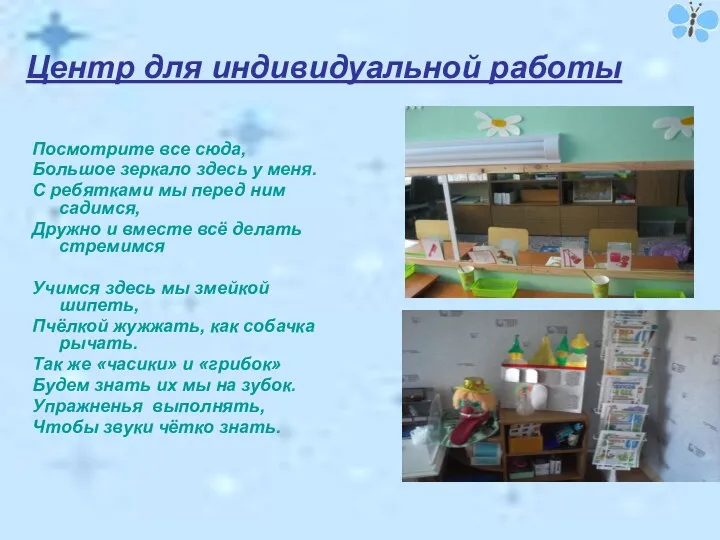 Центр для индивидуальной работы

Посмотрите все сюда,
Большое зеркало здесь у меня.
С ребятками мы перед ним садимся,
Дружно и вместе всё делать стремимся

Учимся здесь мы змейкой шипеть,
Пчёлкой жужжать, как собачка рычать.
Так же «часики» и «грибок»
Будем знать их мы на зубок.
Упражненья выполнять,
Чтобы звуки чётко знать.